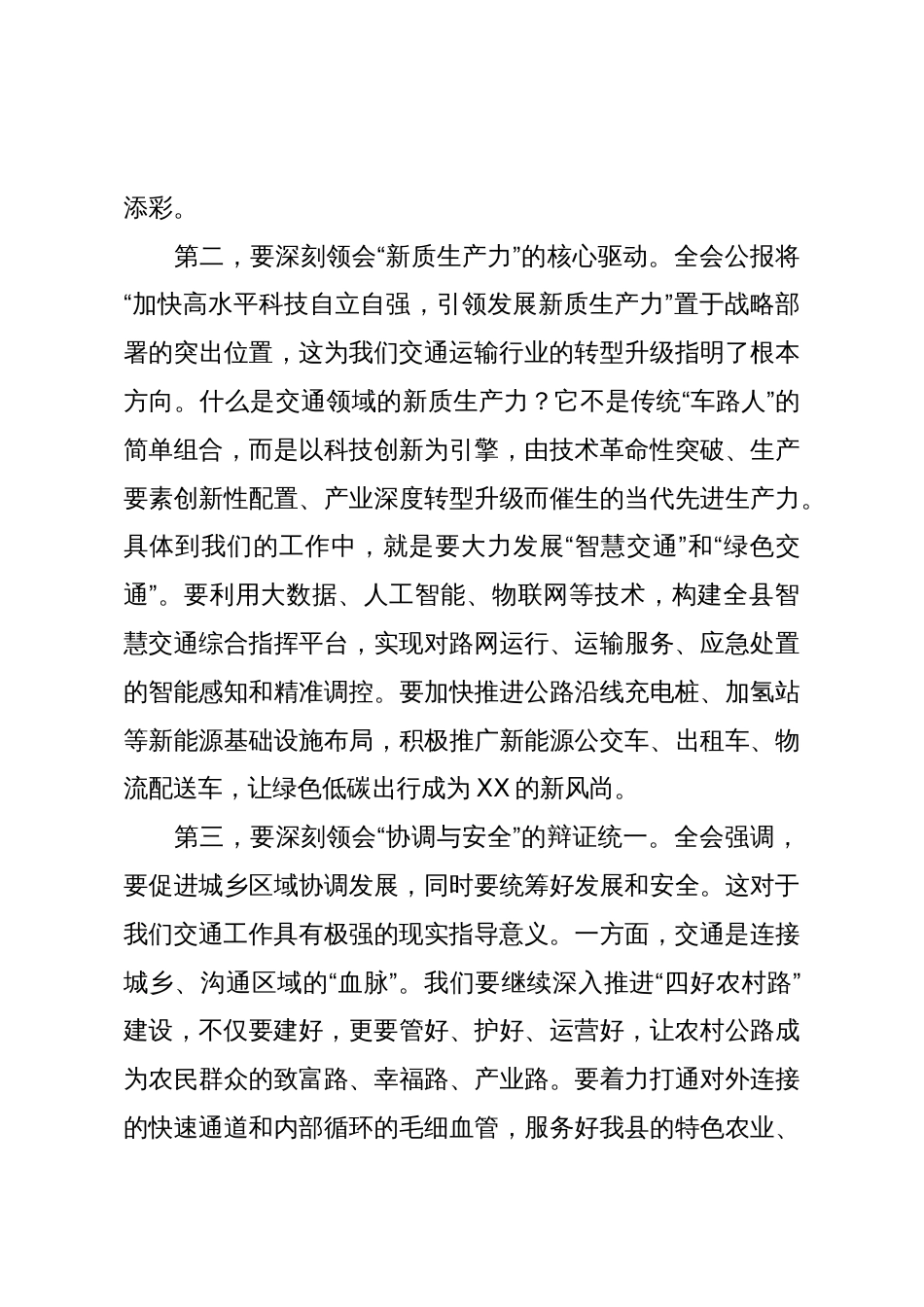 添彩。

第二，要深刻领会“新质生产力”的核心驱动。全会公报将“加快高水平科技自立自强，引领发展新质生产力”置于战略部署的突出位置，这为我们交通运输行业的转型升级指明了根本方向。什么是交通领域的新质生产力？它不是传统“车路人”的简单组合，而是以科技创新为引擎，由技术革命性突破、生产要素创新性配置、产业深度转型升级而催生的当代先进生产力。具体到我们的工作中，就是要大力发展“智慧交通”和“绿色交通”。要利用大数据、人工智能、物联网等技术，构建全县智慧交通综合指挥平台，实现对路网运行、运输服务、应急处置的智能感知和精准调控。要加快推进公路沿线充电桩、加氢站等新能源基础设施布局，积极推广新能源公交车、出租车、物流配送车，让绿色低碳出行成为XX的新风尚。

第三，要深刻领会“协调与安全”的辩证统一。全会强调，要促进城乡区域协调发展，同时要统筹好发展和安全。这对于我们交通工作具有极强的现实指导意义。一方面，交通是连接城乡、沟通区域的“血脉”。我们要继续深入推进“四好农村路”建设，不仅要建好，更要管好、护好、运营好，让农村公路成为农民群众的致富路、幸福路、产业路。要着力打通对外连接的快速通道和内部循环的毛细血管，服务好我县的特色农业、